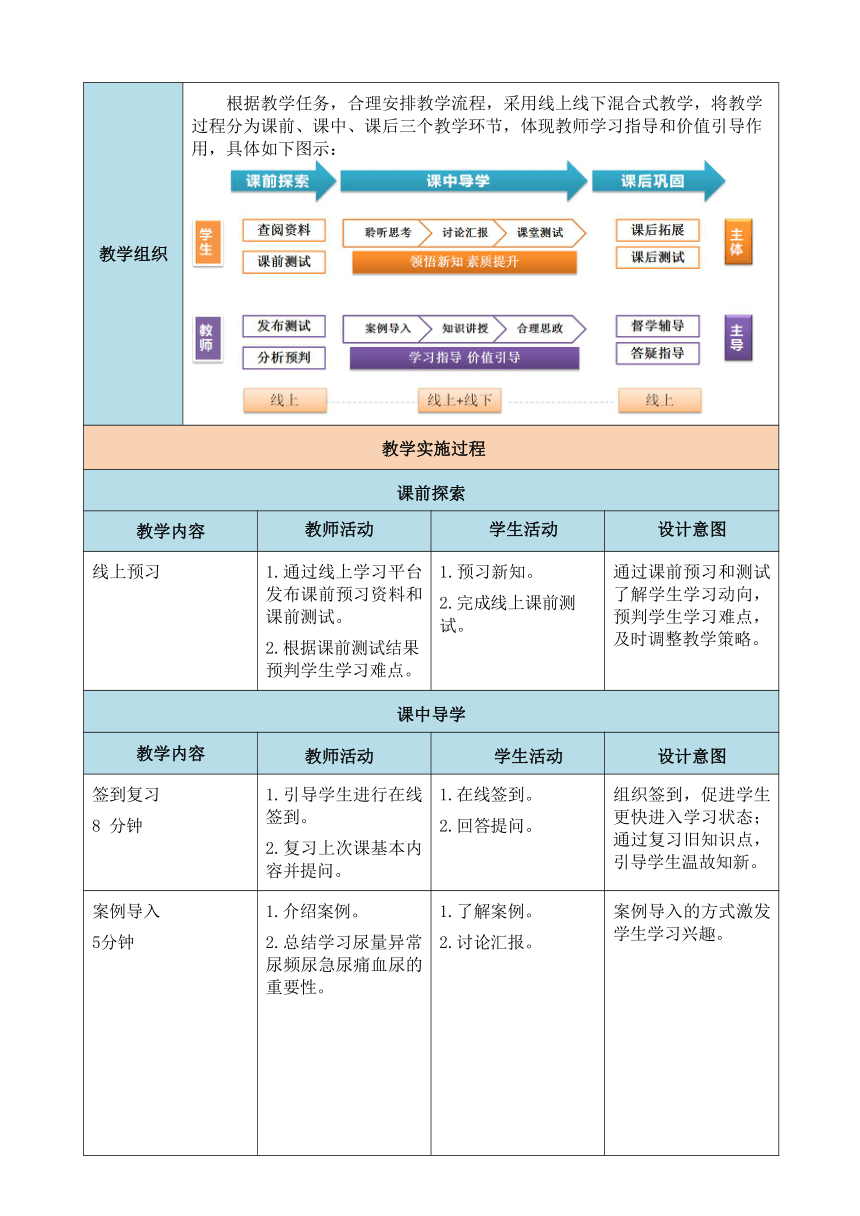 教学组织

根据教学任务，合理安排教学流程，采用线上线下混合式教学，将教学过程分为课前、课中、课后三个教学环节，体现教师学习指导和价值引导作用，具体如下图示：

课前探索
课中导学
课后巩固

学生
查阅资料
课前测试
聆听思考
讨论汇报
课堂测试
领悟新知 素质提升
课后拓展
课后测试
主体

教师
发布测试
分析预判
案例导入
知识讲授
合理思政
学习指导 价值引导
督学辅导
答疑指导
主导

线上
线上+线下
线上

教学实施过程

课前探索

| 教学内容 | 教师活动 | 学生活动 | 设计意图 |
|---|---|---|---|
| 线上预习 | 1.通过线上学习平台发布课前预习资料和课前测试。 2.根据课前测试结果预判学生学习难点。 | 1.预习新知。 2.完成线上课前测试。 | 通过课前预习和测试了解学生学习动向，预判学生学习难点，及时调整教学策略。 |

课中导学

| 教学内容 | 教师活动 | 学生活动 | 设计意图 |
|---|---|---|---|
| 签到复习 8 分钟 | 1.引导学生进行在线签到。 2.复习上次课基本内容并提问。 | 1.在线签到。 2.回答提问。 | 组织签到，促进学生更快进入学习状态；通过复习旧知识点，引导学生温故知新。 |
| 案例导入 5分钟 | 1.介绍案例。 2.总结学习尿量异常尿频尿急尿痛血尿的重要性。 | 1.了解案例。 2.讨论汇报。 | 案例导入的方式激发学生学习兴趣。 |